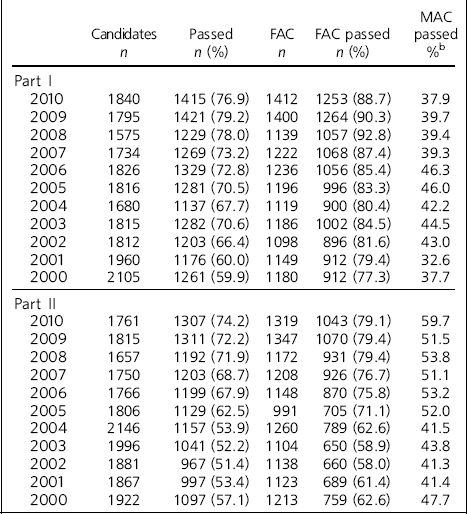 |  | Candidates $n$ | Passed $n$ (%) | FAC $n$ | FAC passed $n$ (%) | MAC passed %$^b$ |
|---|---|---|---|---|---|
| Part I | | | | | |
| 2010 | 1840 | 1415 (76.9) | 1412 | 1253 (88.7) | 37.9 |
| 2009 | 1795 | 1421 (79.2) | 1400 | 1264 (90.3) | 39.7 |
| 2008 | 1575 | 1229 (78.0) | 1139 | 1057 (92.8) | 39.4 |
| 2007 | 1734 | 1269 (73.2) | 1222 | 1068 (87.4) | 39.3 |
| 2006 | 1826 | 1329 (72.8) | 1236 | 1056 (85.4) | 46.3 |
| 2005 | 1816 | 1281 (70.5) | 1196 | 996 (83.3) | 46.0 |
| 2004 | 1680 | 1137 (67.7) | 1119 | 900 (80.4) | 42.2 |
| 2003 | 1815 | 1282 (70.6) | 1186 | 1002 (84.5) | 44.5 |
| 2002 | 1812 | 1203 (66.4) | 1098 | 896 (81.6) | 43.0 |
| 2001 | 1960 | 1176 (60.0) | 1149 | 912 (79.4) | 32.6 |
| 2000 | 2105 | 1261 (59.9) | 1180 | 912 (77.3) | 37.7 |
| Part II | | | | | |
| 2010 | 1761 | 1307 (74.2) | 1319 | 1043 (79.1) | 59.7 |
| 2009 | 1815 | 1311 (72.2) | 1347 | 1070 (79.4) | 51.5 |
| 2008 | 1657 | 1192 (71.9) | 1172 | 931 (79.4) | 53.8 |
| 2007 | 1750 | 1203 (68.7) | 1208 | 926 (76.7) | 51.1 |
| 2006 | 1766 | 1199 (67.9) | 1148 | 870 (75.8) | 53.2 |
| 2005 | 1806 | 1129 (62.5) | 991 | 705 (71.1) | 52.0 |
| 2004 | 2146 | 1157 (53.9) | 1260 | 789 (62.6) | 41.5 |
| 2003 | 1996 | 1041 (52.2) | 1104 | 650 (58.9) | 43.8 |
| 2002 | 1881 | 967 (51.4) | 1138 | 660 (58.0) | 41.3 |
| 2001 | 1867 | 997 (53.4) | 1123 | 689 (61.4) | 41.4 |
| 2000 | 1922 | 1097 (57.1) | 1213 | 759 (62.6) | 47.7 |